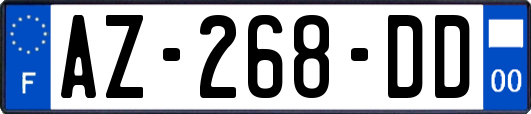 F
AZ-268-DD
00